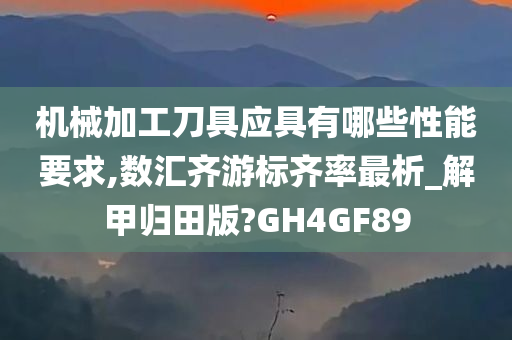 机械加工刀具应具有哪些性能要求,数汇齐游标齐率最析_解甲归田版?GH4GF89